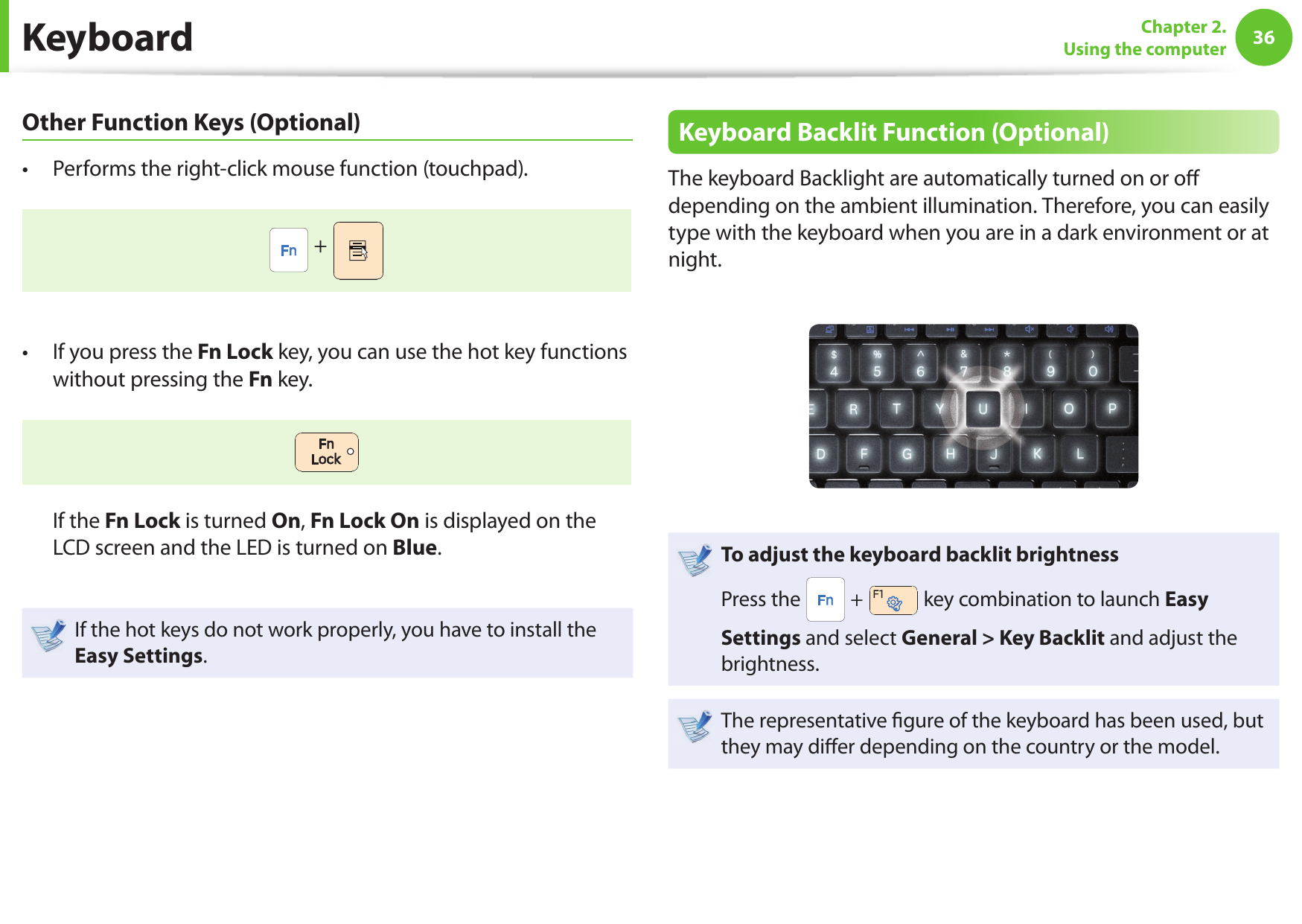 Keyboard

Chapter 2.
Using the computer

36

Other Function Keys (Optional)

• Performs the right-click mouse function (touchpad).

Fn +

• If you press the Fn Lock key, you can use the hot key functions without pressing the Fn key.

Fn Lock

If the Fn Lock is turned On, Fn Lock On is displayed on the LCD screen and the LED is turned on Blue.

If the hot keys do not work properly, you have to install the Easy Settings.

Keyboard Backlit Function (Optional)

The keyboard Backlight are automatically turned on or off depending on the ambient illumination. Therefore, you can easily type with the keyboard when you are in a dark environment or at night.

$ 4 % 5 ^ 6 & 7 * 8 ( 9 ) 0
E R T Y U I O P
D F G H J K L

To adjust the keyboard backlit brightness

Press the Fn + F1 key combination to launch Easy Settings and select General > Key Backlit and adjust the brightness.

The representative figure of the keyboard has been used, but they may differ depending on the country or the model.